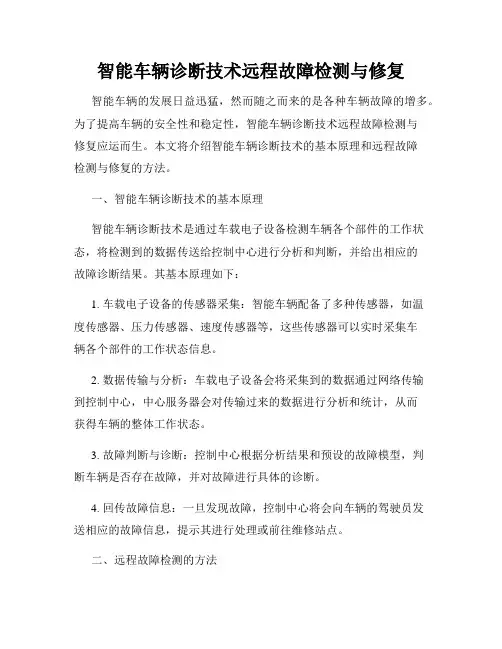 智能车辆诊断技术远程故障检测与修复

智能车辆的发展日益迅猛，然而随之而来的是各种车辆故障的增多。为了提高车辆的安全性和稳定性，智能车辆诊断技术远程故障检测与修复应运而生。本文将介绍智能车辆诊断技术的基本原理和远程故障检测与修复的方法。

一、智能车辆诊断技术的基本原理

智能车辆诊断技术是通过车载电子设备检测车辆各个部件的工作状态，将检测到的数据传送给控制中心进行分析和判断，并给出相应的故障诊断结果。其基本原理如下：

1. 车载电子设备的传感器采集：智能车辆配备了多种传感器，如温度传感器、压力传感器、速度传感器等，这些传感器可以实时采集车辆各个部件的工作状态信息。

2. 数据传输与分析：车载电子设备会将采集到的数据通过网络传输到控制中心，中心服务器会对传输过来的数据进行分析和统计，从而获得车辆的整体工作状态。

3. 故障判断与诊断：控制中心根据分析结果和预设的故障模型，判断车辆是否存在故障，并对故障进行具体的诊断。

4. 回传故障信息：一旦发现故障，控制中心将会向车辆的驾驶员发送相应的故障信息，提示其进行处理或前往维修站点。

二、远程故障检测的方法